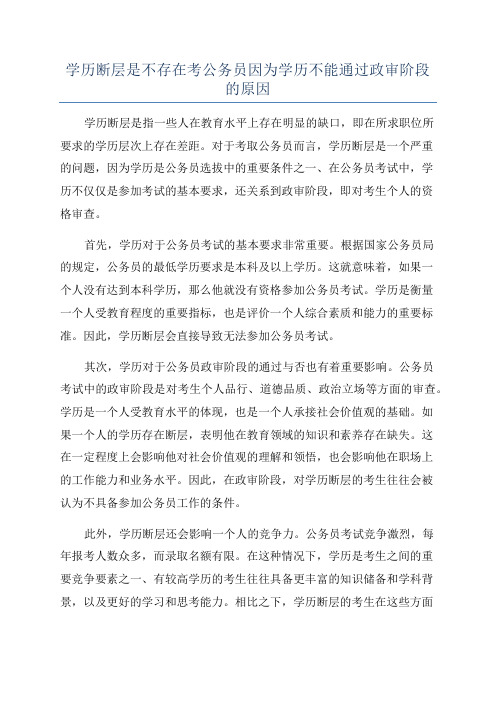 学历断层是不存在考公务员因为学历不能通过政审阶段的原因

学历断层是指一些人在教育水平上存在明显的缺口，即在所求职位所要求的学历层次上存在差距。对于考取公务员而言，学历断层是一个严重的问题，因为学历是公务员选拔中的重要条件之一、在公务员考试中，学历不仅仅是参加考试的基本要求，还关系到政审阶段，即对考生个人的资格审查。

首先，学历对于公务员考试的基本要求非常重要。根据国家公务员局的规定，公务员的最低学历要求是本科及以上学历。这就意味着，如果一个人没有达到本科学历，那么他就没有资格参加公务员考试。学历是衡量一个人受教育程度的重要指标，也是评价一个人综合素质和能力的重要标准。因此，学历断层会直接导致无法参加公务员考试。

其次，学历对于公务员政审阶段的通过与否也有着重要影响。公务员考试中的政审阶段是对考生个人品行、道德品质、政治立场等方面的审查。学历是一个人受教育水平的体现，也是一个人承接社会价值观的基础。如果一个人的学历存在断层，表明他在教育领域的知识和素养存在缺失。这在一定程度上会影响他对社会价值观的理解和领悟，也会影响他在职场上的工作能力和业务水平。因此，在政审阶段，对学历断层的考生往往会被认为不具备参加公务员工作的条件。

此外，学历断层还会影响一个人的竞争力。公务员考试竞争激烈，每年报考人数众多，而录取名额有限。在这种情况下，学历是考生之间的重要竞争要素之一、有较高学历的考生往往具备更丰富的知识储备和学科背景，以及更好的学习和思考能力。相比之下，学历断层的考生在这些方面